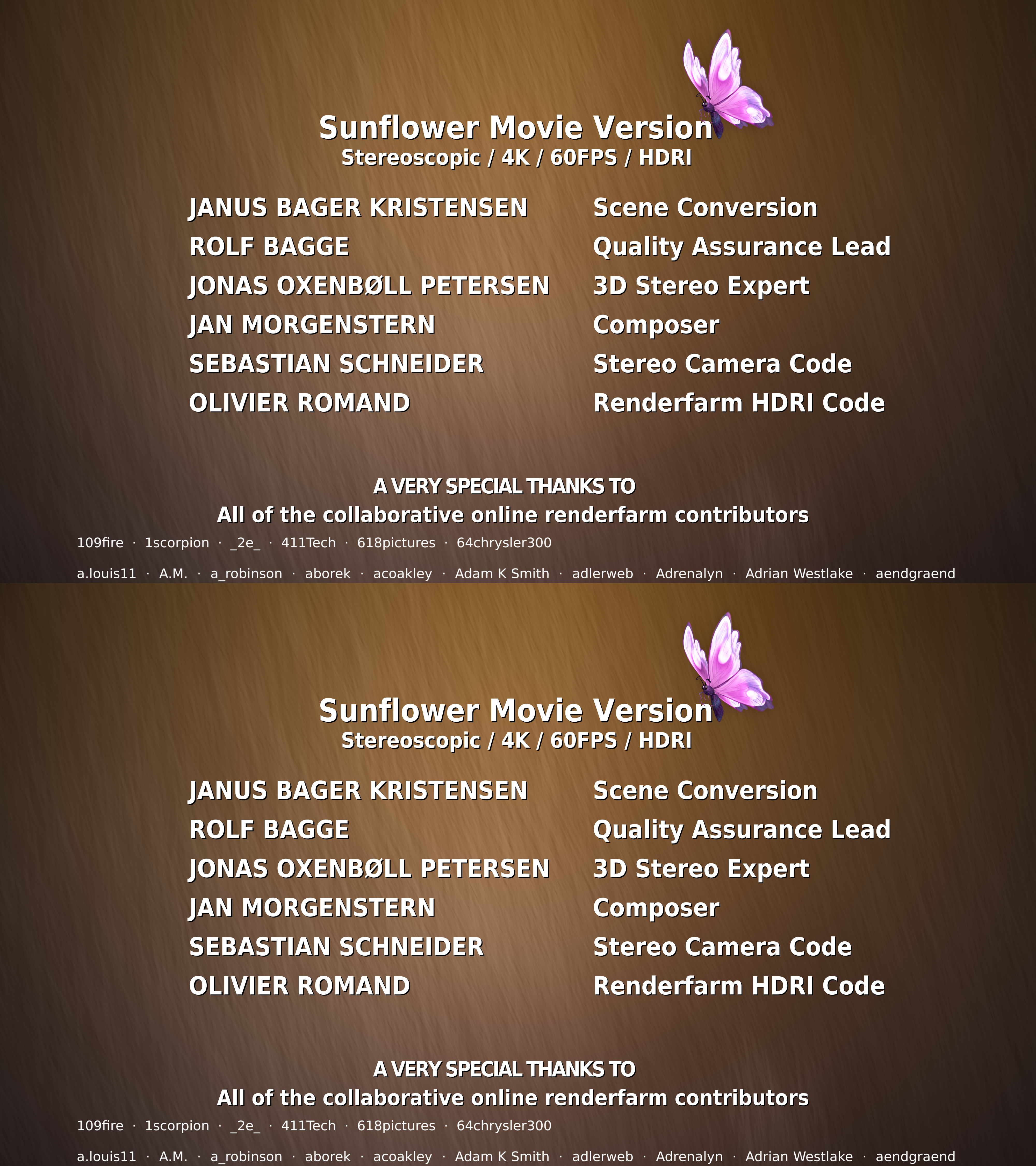 Sunflower Movie Version
Stereoscopic / 4K / 60FPS / HDRI

JANUS BAGER KRISTENSEN
Scene Conversion
ROLF BAGGE
Quality Assurance Lead
JONAS OXENBØLL PETERSEN
3D Stereo Expert
JAN MORGENSTERN
Composer
SEBASTIAN SCHNEIDER
Stereo Camera Code
OLIVIER ROMAND
Renderfarm HDRI Code

A VERY SPECIAL THANKS TO
All of the collaborative online renderfarm contributors

109fire · 1scorpion · _2e_ · 411Tech · 618pictures · 64chrysler300

a.louis11 · A.M. · a_robinson · aborek · acoakley · Adam K Smith · adlerweb · Adrenalyn · Adrian Westlake · aendgraend

Sunflower Movie Version
Stereoscopic / 4K / 60FPS / HDRI

JANUS BAGER KRISTENSEN
Scene Conversion
ROLF BAGGE
Quality Assurance Lead
JONAS OXENBØLL PETERSEN
3D Stereo Expert
JAN MORGENSTERN
Composer
SEBASTIAN SCHNEIDER
Stereo Camera Code
OLIVIER ROMAND
Renderfarm HDRI Code

A VERY SPECIAL THANKS TO
All of the collaborative online renderfarm contributors

109fire · 1scorpion · _2e_ · 411Tech · 618pictures · 64chrysler300

a.louis11 · A.M. · a_robinson · aborek · acoakley · Adam K Smith · adlerweb · Adrenalyn · Adrian Westlake · aendgraend